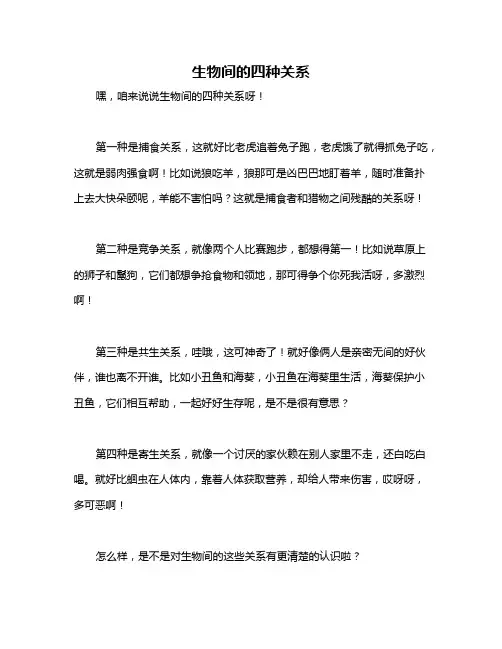 生物间的四种关系

嘿，咱来说说生物间的四种关系呀！

第一种是捕食关系，这就好比老虎追着兔子跑，老虎饿了就得抓兔子吃，这就是弱肉强食啊！比如说狼吃羊，狼那可是凶巴巴地盯着羊，随时准备扑上去大快朵颐呢，羊能不害怕吗？这就是捕食者和猎物之间残酷的关系呀！

第二种是竞争关系，就像两个人比赛跑步，都想得第一！比如说草原上的狮子和鬣狗，它们都想争抢食物和领地，那可得争个你死我活呀，多激烈啊！

第三种是共生关系，哇哦，这可神奇了！就好像俩人是亲密无间的好伙伴，谁也离不开谁。比如小丑鱼和海葵，小丑鱼在海葵里生活，海葵保护小丑鱼，它们相互帮助，一起好好生存呢，是不是很有意思？

第四种是寄生关系，就像一个讨厌的家伙赖在别人家里不走，还白吃白喝。就好比蛔虫在人体内，靠着人体获取营养，却给人带来伤害，哎呀呀，多可恶啊！

怎么样，是不是对生物间的这些关系有更清楚的认识啦？